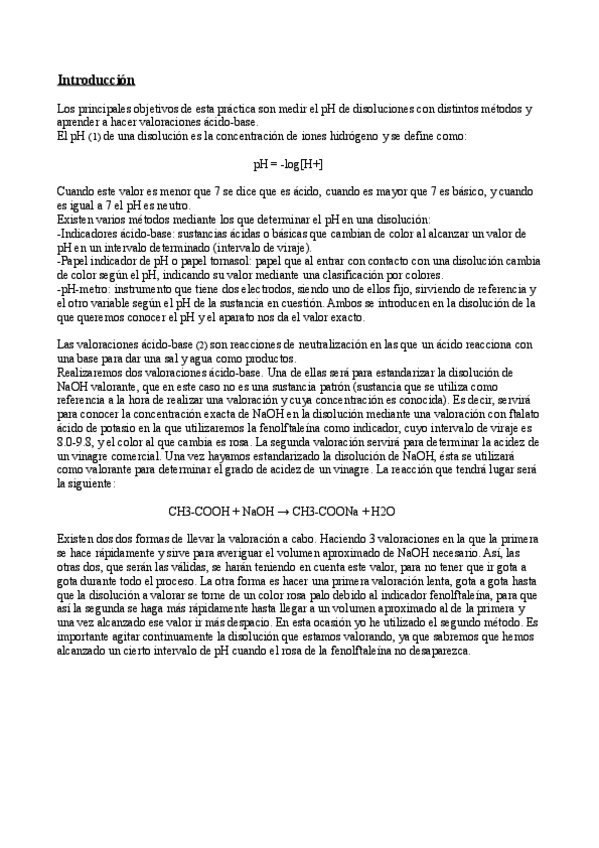 Introducción

Los principales objetivos de esta práctica son medir el pH de disoluciones con distintos métodos y aprender a hacer valoraciones ácido-base.
El pH (1) de una disolución es la concentración de iones hidrógeno y se define como:

pH = -log[H+]

Cuando este valor es menor que 7 se dice que es ácido, cuando es mayor que 7 es básico, y cuando es igual a 7 el pH es neutro.
Existen varios métodos mediante los que determinar el pH en una disolución:
-Indicadores ácido-base: sustancias ácidas o básicas que cambian de color al alcanzar un valor de pH en un intervalo determinado (intervalo de viraje).
-Papel indicador de pH o papel tornasol: papel que al entrar con contacto con una disolución cambia de color según el pH, indicando su valor mediante una clasificación por colores.
-pH-metro: instrumento que tiene dos electrodos, siendo uno de ellos fijo, sirviendo de referencia y el otro variable según el pH de la sustancia en cuestión. Ambos se introducen en la disolución de la que queremos conocer el pH y el aparato nos da el valor exacto.

Las valoraciones ácido-base (2) son reacciones de neutralización en las que un ácido reacciona con una base para dar una sal y agua como productos.
Realizaremos dos valoraciones ácido-base. Una de ellas será para estandarizar la disolución de NaOH valorante, que en este caso no es una sustancia patrón (sustancia que se utiliza como referencia a la hora de realizar una valoración y cuya concentración es conocida). Es decir, servirá para conocer la concentración exacta de NaOH en la disolución mediante una valoración con ftalato ácido de potasio en la que utilizaremos la fenolftaleína como indicador, cuyo intervalo de viraje es 8.0-9.8, y el color al que cambia es rosa. La segunda valoración servirá para determinar la acidez de un vinagre comercial. Una vez hayamos estandarizado la disolución de NaOH, ésta se utilizará como valorante para determinar el grado de acidez de un vinagre. La reacción que tendrá lugar será la siguiente:

CH3-COOH + NaOH → CH3-COONa + H2O

Existen dos dos formas de llevar la valoración a cabo. Haciendo 3 valoraciones en la que la primera se hace rápidamente y sirve para averiguar el volumen aproximado de NaOH necesario. Así, las otras dos, que serán las válidas, se harán teniendo en cuenta este valor, para no tener que ir gota a gota durante todo el proceso. La otra forma es hacer una primera valoración lenta, gota a gota hasta que la disolución a valorar se torne de un color rosa palo debido al indicador fenolftaleína, para que así la segunda se haga más rápidamente hasta llegar a un volumen aproximado al de la primera y una vez alcanzado ese valor ir más despacio. En esta ocasión yo he utilizado el segundo método. Es importante agitar continuamente la disolución que estamos valorando, ya que sabremos que hemos alcanzado un cierto intervalo de pH cuando el rosa de la fenolftaleína no desaparezca.